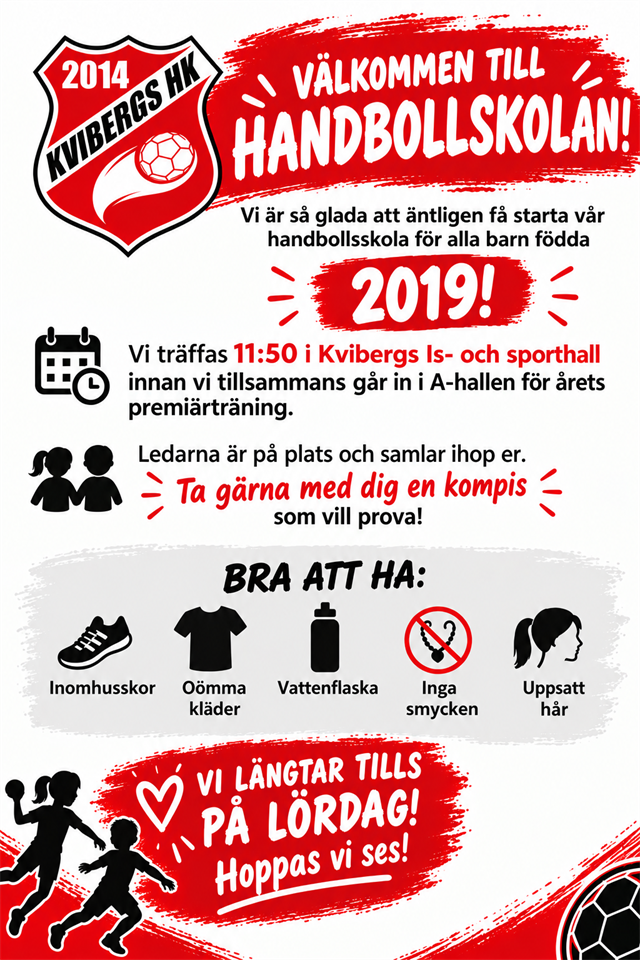 2014
KVIBERGS HK

VÄLKOMMEN TILL
HANDBOLLSKOLAN!

Vi är så glada att äntligen få starta vår handbollsskola för alla barn födda

2019!

Vi träffas 11:50 i Kvibergs Is- och sporthall innan vi tillsammans går in i A-hallen för årets premiärträning.

Ledarna är på plats och samlar ihop er.
Ta gärna med dig en kompis
som vill prova!

BRA ATT HA:

Inomhusskor
Oömma kläder
Vattenflaska
Inga smycken
Uppsatt hår

VI LÄNGTAR TILLS
PÅ LÖRDAG!
Hoppas vi ses!